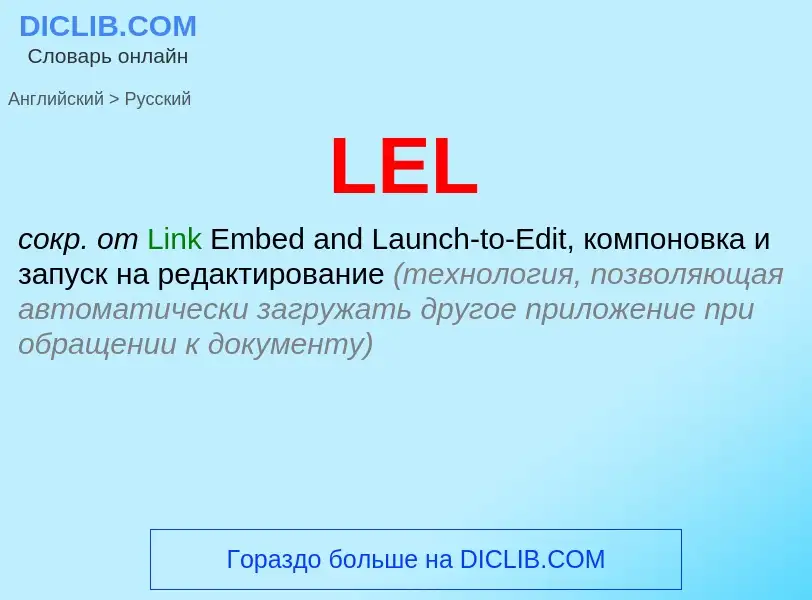 DICLIB.COM
Словарь онлайн

Английский > Русский

LEL

сокр. от Link Embed and Launch-to-Edit, компоновка и запуск на редактирование (технология, позволяющая автоматически загружать другое приложение при обращении к документу)

Гораздо больше на DICLIB.COM